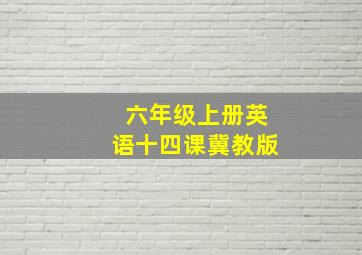 六年级上册英语十四课冀教版